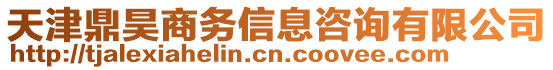 天津鼎昊商务信息咨询有限公司
http://tjalexiahelin.cn.coovee.com